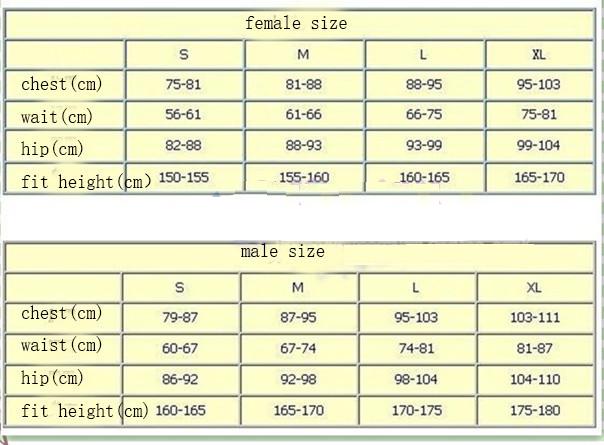 female size

| | S | M | L | XL |
|---|---|---|---|---|
| chest(cm) | 75-81 | 81-88 | 88-95 | 95-103 |
| wait(cm) | 56-61 | 61-66 | 66-75 | 75-81 |
| hip(cm) | 82-88 | 88-93 | 93-99 | 99-104 |
| fit height(cm) | 150-155 | 155-160 | 160-165 | 165-170 |

male size

| | S | M | L | XL |
|---|---|---|---|---|
| chest(cm) | 79-87 | 87-95 | 95-103 | 103-111 |
| waist(cm) | 60-67 | 67-74 | 74-81 | 81-87 |
| hip(cm) | 86-92 | 92-98 | 98-104 | 104-110 |
| fit height(cm) | 160-165 | 165-170 | 170-175 | 175-180 |